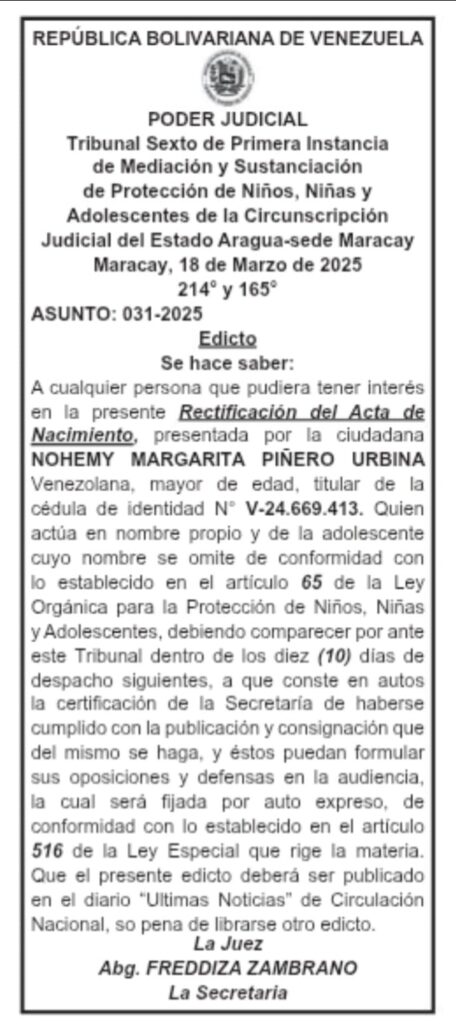 REPÚBLICA BOLIVARIANA DE VENEZUELA

PODER JUDICIAL
Tribunal Sexto de Primera Instancia de Mediación y Sustanciación de Protección de Niños, Niñas y Adolescentes de la Circunscripción Judicial del Estado Aragua-sede Maracay
Maracay, 18 de Marzo de 2025
214° y 165°

ASUNTO: 031-2025

Edicto
Se hace saber:

A cualquier persona que pudiera tener interés en la presente Rectificación del Acta de Nacimiento, presentada por la ciudadana NOHEMY MARGARITA PIÑERO URBINA Venezolana, mayor de edad, titular de la cédula de identidad N° V-24.669.413. Quien actúa en nombre propio y de la adolescente cuyo nombre se omite de conformidad con lo establecido en el artículo 65 de la Ley Orgánica para la Protección de Niños, Niñas y Adolescentes, debiendo comparecer por ante este Tribunal dentro de los diez (10) días de despacho siguientes, a que conste en autos la certificación de la Secretaría de haberse cumplido con la publicación y consignación que del mismo se haga, y éstos puedan formular sus oposiciones y defensas en la audiencia, la cual será fijada por auto expreso, de conformidad con lo establecido en el artículo 516 de la Ley Especial que rige la materia. Que el presente edicto deberá ser publicado en el diario "Ultimas Noticias" de Circulación Nacional, so pena de librarse otro edicto.

La Juez
Abg. FREDDIZA ZAMBRANO
La Secretaria